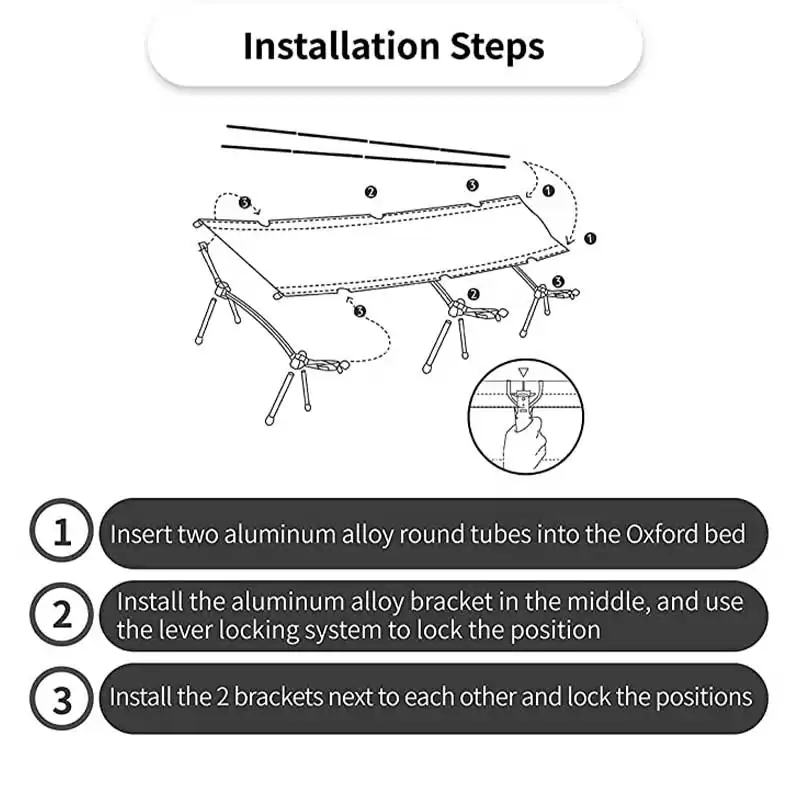 Installation Steps

3
2
3
1
1
3
2
3

1 Insert two aluminum alloy round tubes into the Oxford bed

2 Install the aluminum alloy bracket in the middle, and use the lever locking system to lock the position

3 Install the 2 brackets next to each other and lock the positions